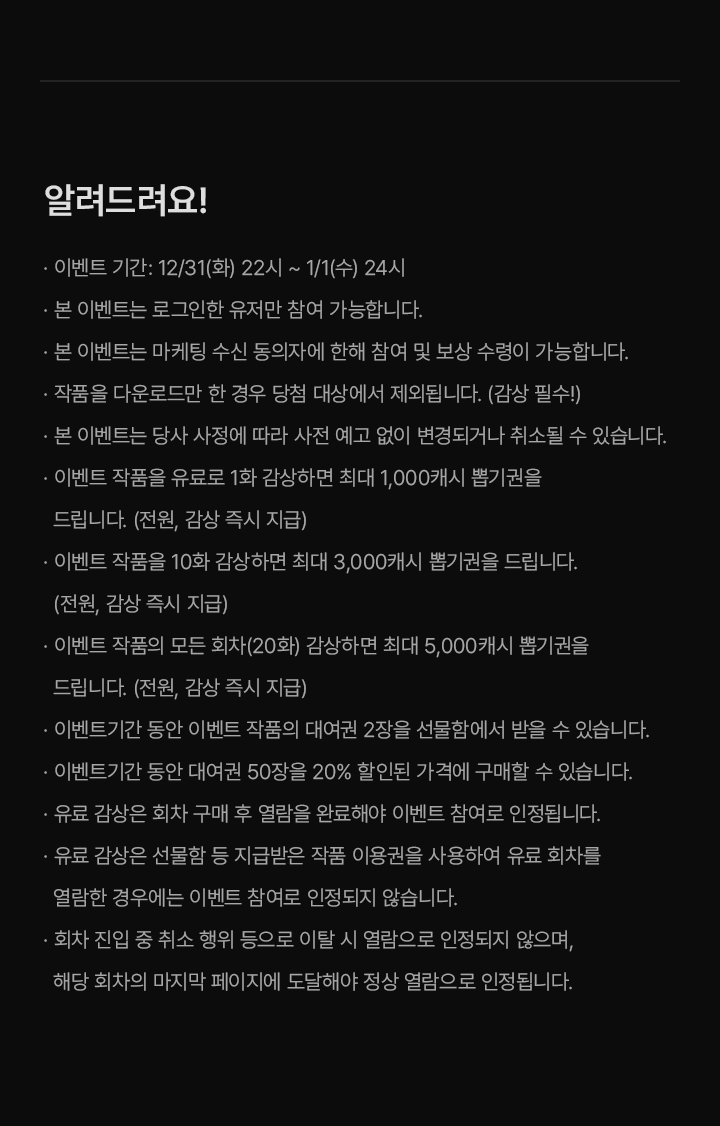 알려드려요!

· 이벤트 기간: 12/31(화) 22시 ~ 1/1(수) 24시
· 본 이벤트는 로그인한 유저만 참여 가능합니다.
· 본 이벤트는 마케팅 수신 동의자에 한해 참여 및 보상 수령이 가능합니다.
· 작품을 다운로드만 한 경우 당첨 대상에서 제외됩니다. (감상 필수!)
· 본 이벤트는 당사 사정에 따라 사전 예고 없이 변경되거나 취소될 수 있습니다.
· 이벤트 작품을 유료로 1화 감상하면 최대 1,000캐시 뽑기권을 드립니다. (전원, 감상 즉시 지급)
· 이벤트 작품을 10화 감상하면 최대 3,000캐시 뽑기권을 드립니다. (전원, 감상 즉시 지급)
· 이벤트 작품의 모든 회차(20화) 감상하면 최대 5,000캐시 뽑기권을 드립니다. (전원, 감상 즉시 지급)
· 이벤트기간 동안 이벤트 작품의 대여권 2장을 선물함에서 받을 수 있습니다.
· 이벤트기간 동안 대여권 50장을 20% 할인된 가격에 구매할 수 있습니다.
· 유료 감상은 회차 구매 후 열람을 완료해야 이벤트 참여로 인정됩니다.
· 유료 감상은 선물함 등 지급받은 작품 이용권을 사용하여 유료 회차를 열람한 경우에는 이벤트 참여로 인정되지 않습니다.
· 회차 진입 중 취소 행위 등으로 이탈 시 열람으로 인정되지 않으며, 해당 회차의 마지막 페이지에 도달해야 정상 열람으로 인정됩니다.